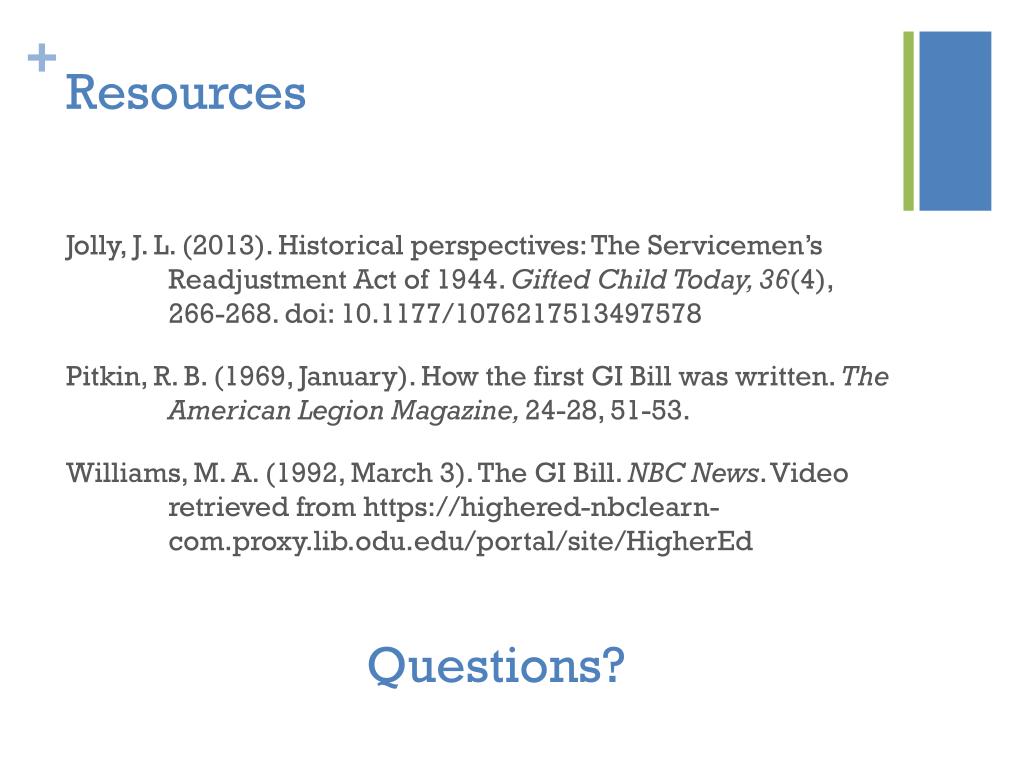 + Resources

Jolly, J. L. (2013). Historical perspectives: The Servicemen's Readjustment Act of 1944. Gifted Child Today, 36(4), 266-268. doi: 10.1177/1076217513497578

Pitkin, R. B. (1969, January). How the first GI Bill was written. The American Legion Magazine, 24-28, 51-53.

Williams, M. A. (1992, March 3). The GI Bill. NBC News. Video retrieved from https://highered-nbclearn-com.proxy.lib.odu.edu/portal/site/HigherEd

Questions?